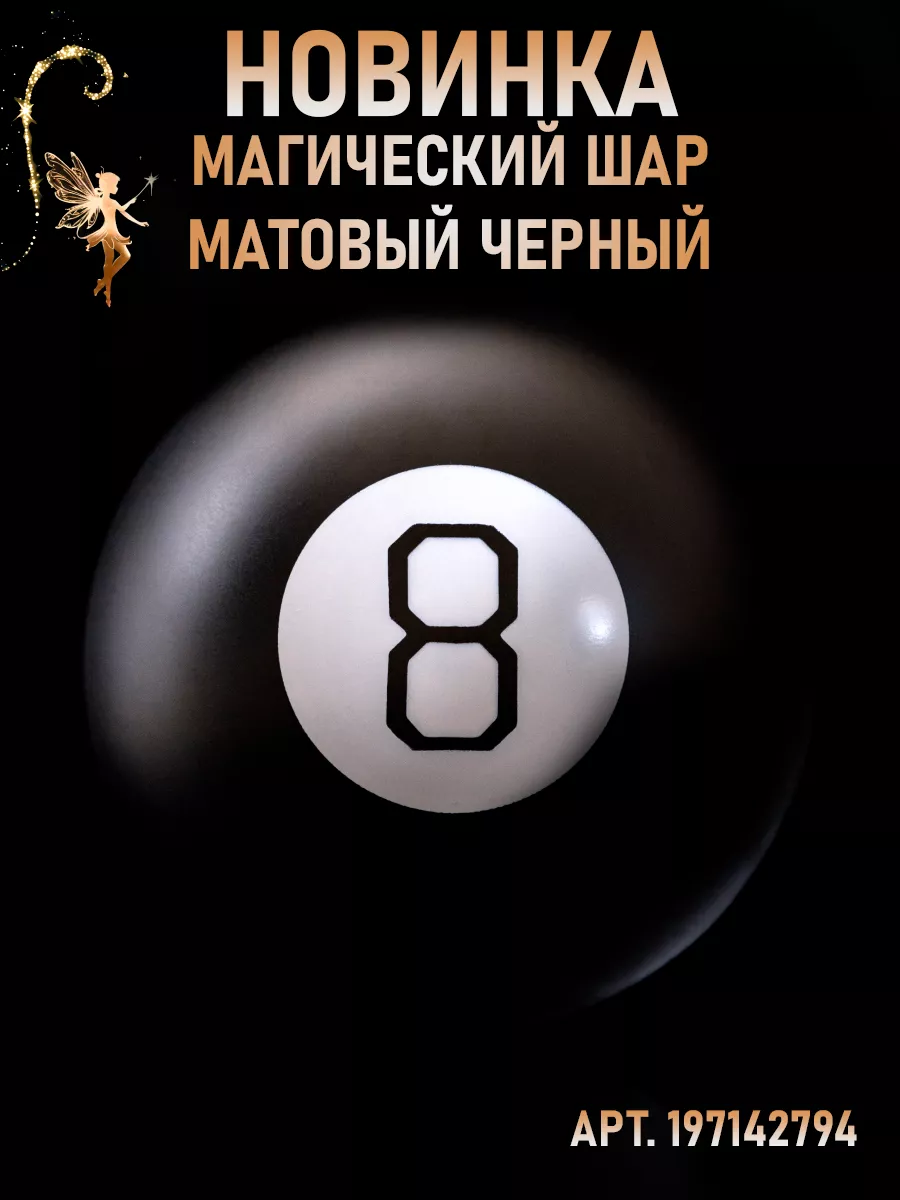 НОВИНКА
МАГИЧЕСКИЙ ШАР
МАТОВЫЙ ЧЕРНЫЙ

8

АРТ. 197142794